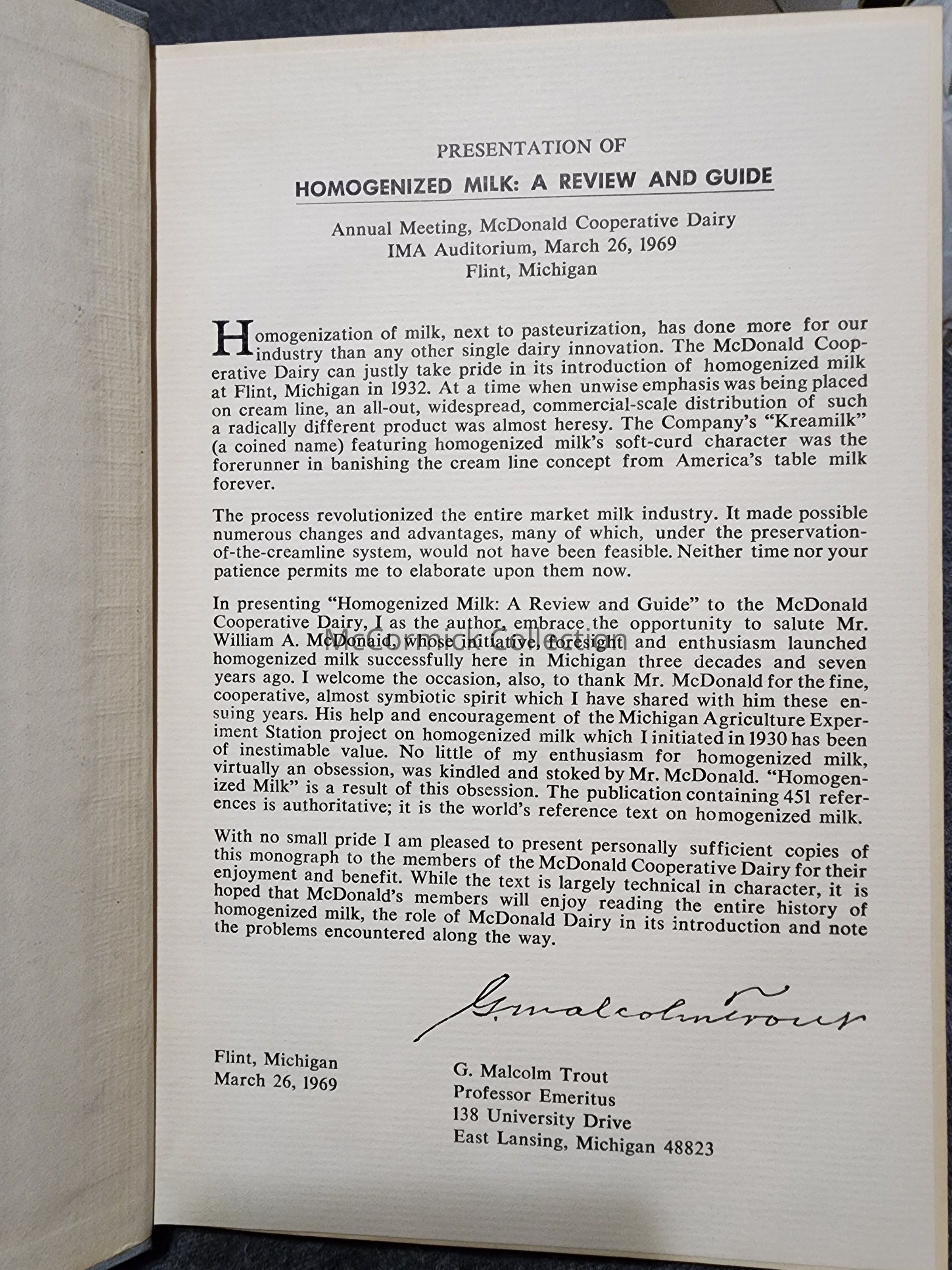 PRESENTATION OF

HOMOGENIZED MILK: A REVIEW AND GUIDE

Annual Meeting, McDonald Cooperative Dairy
IMA Auditorium, March 26, 1969
Flint, Michigan

Homogenization of milk, next to pasteurization, has done more for our industry than any other single dairy innovation. The McDonald Cooperative Dairy can justly take pride in its introduction of homogenized milk at Flint, Michigan in 1932. At a time when unwise emphasis was being placed on cream line, an all-out, widespread, commercial-scale distribution of such a radically different product was almost heresy. The Company's "Kreamilk" (a coined name) featuring homogenized milk's soft-curd character was the forerunner in banishing the cream line concept from America's table milk forever.

The process revolutionized the entire market milk industry. It made possible numerous changes and advantages, many of which, under the preservation-of-the-creamline system, would not have been feasible. Neither time nor your patience permits me to elaborate upon them now.

In presenting "Homogenized Milk: A Review and Guide" to the McDonald Cooperative Dairy, I as the author, embrace the opportunity to salute Mr. William A. McDonald, whose initiative, foresight and enthusiasm launched homogenized milk successfully here in Michigan three decades and seven years ago. I welcome the occasion, also, to thank Mr. McDonald for the fine, cooperative, almost symbiotic spirit which I have shared with him these ensuing years. His help and encouragement of the Michigan Agriculture Experiment Station project on homogenized milk which I initiated in 1930 has been of inestimable value. No little of my enthusiasm for homogenized milk, virtually an obsession, was kindled and stoked by Mr. McDonald. "Homogenized Milk" is a result of this obsession. The publication containing 451 references is authoritative; it is the world's reference text on homogenized milk.

McCormick Collection

With no small pride I am pleased to present personally sufficient copies of this monograph to the members of the McDonald Cooperative Dairy for their enjoyment and benefit. While the text is largely technical in character, it is hoped that McDonald's members will enjoy reading the entire history of homogenized milk, the role of McDonald Dairy in its introduction and note the problems encountered along the way.

G. Malcolm Trout

Flint, Michigan
March 26, 1969

G. Malcolm Trout
Professor Emeritus
138 University Drive
East Lansing, Michigan 48823